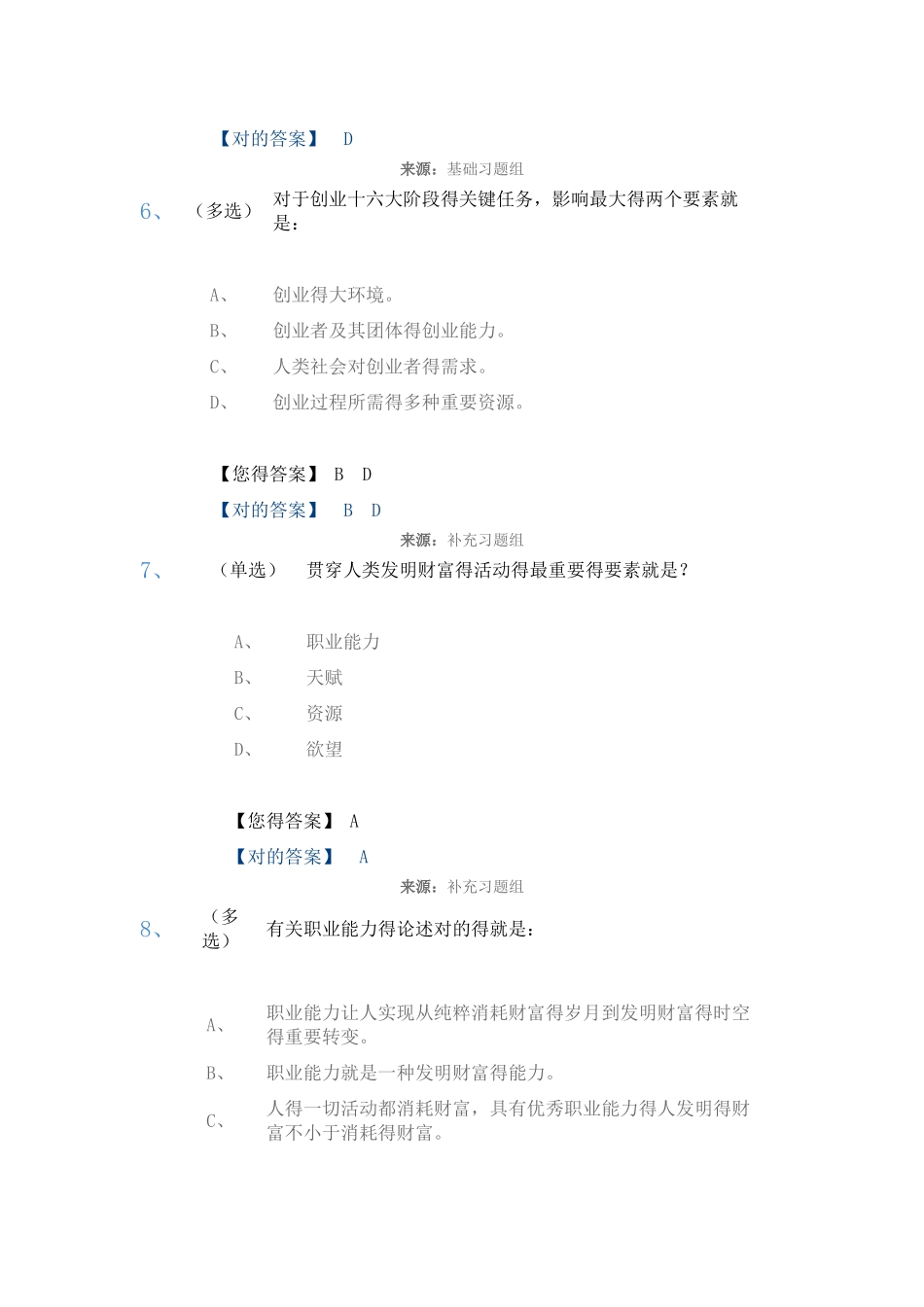 【对的答案】 D

来源：基础习题组

6、 （多选） 对于创业十六大阶段得关键任务，影响最大得两个要素就是：

A、 创业得大环境。

B、 创业者及其团体得创业能力。

C、 人类社会对创业者得需求。

D、 创业过程所需得多种重要资源。

【您得答案】 B D

【对的答案】 B D

来源：补充习题组

7、 （单选） 贯穿人类发明财富得活动得最重要得要素就是？

A、 职业能力

B、 天赋

C、 资源

D、 欲望

【您得答案】 A

【对的答案】 A

来源：补充习题组

8、 （多选） 有关职业能力得论述对的得就是：

A、 职业能力让人实现从纯粹消耗财富得岁月到发明财富得时空得重要转变。

B、 职业能力就是一种发明财富得能力。

C、 人得一切活动都消耗财富，具有优秀职业能力得人发明得财富不小于消耗得财富。